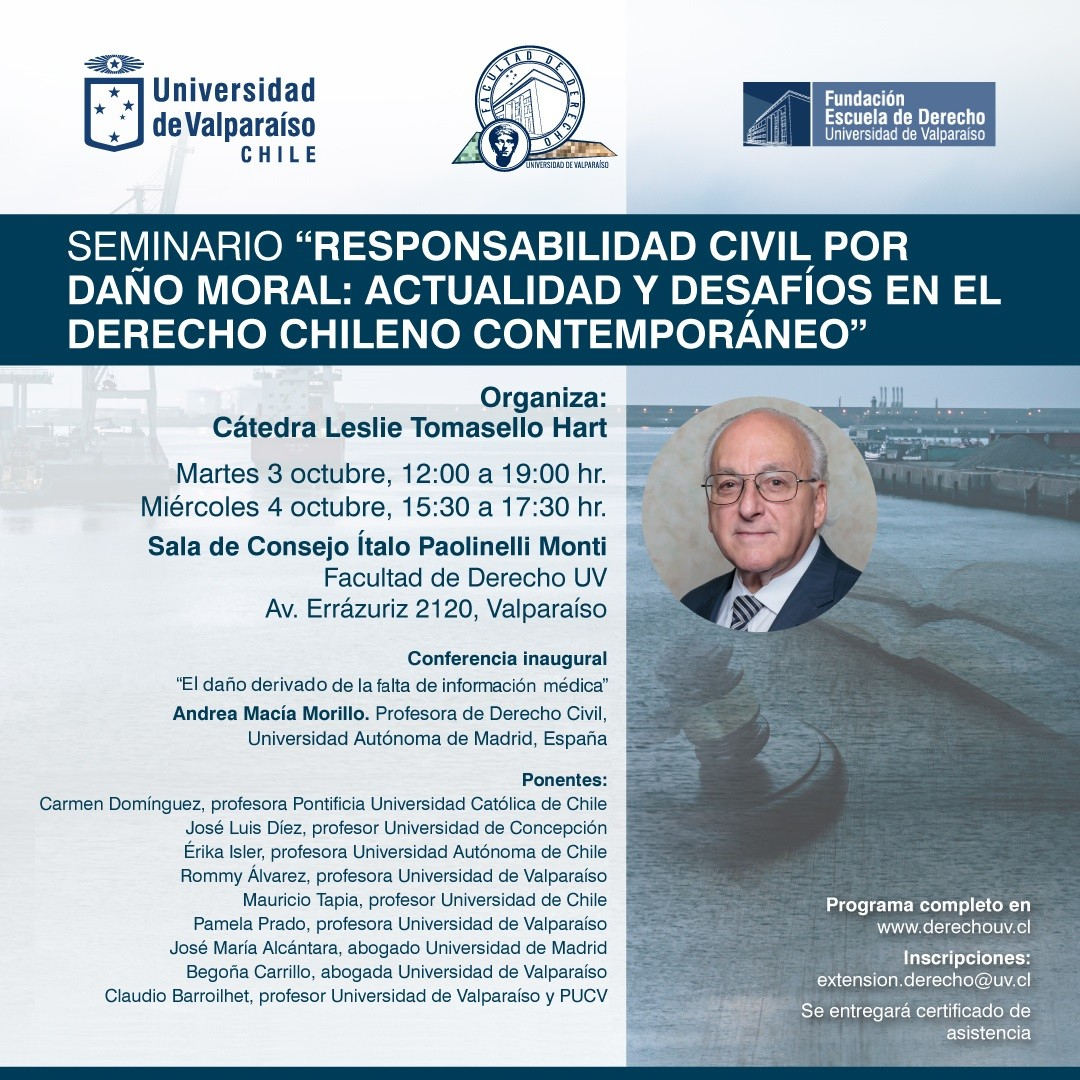 Universidad de Valparaíso
CHILE

FACULTAD DE DERECHO
UNIVERSIDAD DE VALPARAÍSO

Fundación
Escuela de Derecho
Universidad de Valparaíso

SEMINARIO “RESPONSABILIDAD CIVIL POR DAÑO MORAL: ACTUALIDAD Y DESAFÍOS EN EL DERECHO CHILENO CONTEMPORÁNEO”

Organiza:
Cátedra Leslie Tomasello Hart

Martes 3 octubre, 12:00 a 19:00 hr.
Miércoles 4 octubre, 15:30 a 17:30 hr.

Sala de Consejo Ítalo Paolinelli Monti
Facultad de Derecho UV
Av. Errázuriz 2120, Valparaíso

Conferencia inaugural
“El daño derivado de la falta de información médica”
Andrea Macía Morillo. Profesora de Derecho Civil, Universidad Autónoma de Madrid, España

Ponentes:
Carmen Domínguez, profesora Pontificia Universidad Católica de Chile
José Luis Díez, profesor Universidad de Concepción
Érika Isler, profesora Universidad Autónoma de Chile
Rommy Álvarez, profesora Universidad de Valparaíso
Mauricio Tapia, profesor Universidad de Chile
Pamela Prado, profesora Universidad de Valparaíso
José María Alcántara, abogado Universidad de Madrid
Begoña Carrillo, abogada Universidad de Valparaíso
Claudio Barroilhet, profesor Universidad de Valparaíso y PUCV

Programa completo en
www.derechouv.cl

Inscripciones:
extension.derecho@uv.cl

Se entregará certificado de asistencia